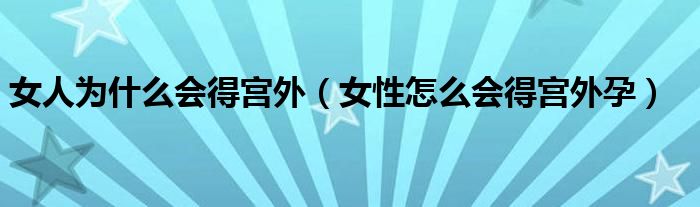 女人为什么会得宫外（女性怎么会得宫外孕）